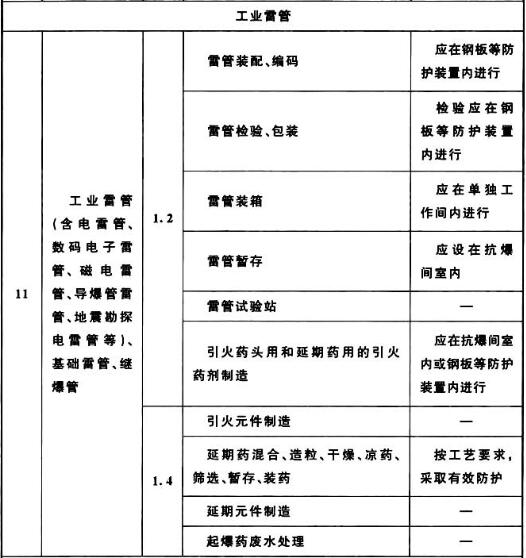 | 工业雷管 | | | | |
|---|---|---|---|---|
| 11 | 工业雷管(含电雷管、数码电子雷管、磁电雷管、导爆管雷管、地震勘探电雷管等)、基础雷管、继爆管 | 1.2 | 雷管装配、编码 | 应在钢板等防护装置内进行 |
| | | | 雷管检验、包装 | 检验应在钢板等防护装置内进行 |
| | | | 雷管装箱 | 应在单独工作间内进行 |
| | | | 雷管暂存 | 应设在抗爆间室内 |
| | | | 雷管试验站 | — |
| | | | 引火药头用和延期药用的引火药剂制造 | 应在抗爆间室内或钢板等防护装置内进行 |
| | | 1.4 | 引火元件制造 | — |
| | | | 延期药混合、造粒、干燥、凉药、筛选、暂存、装药 | 按工艺要求,采取有效防护 |
| | | | 延期元件制造 | — |
| | | | 起爆药废水处理 | — |